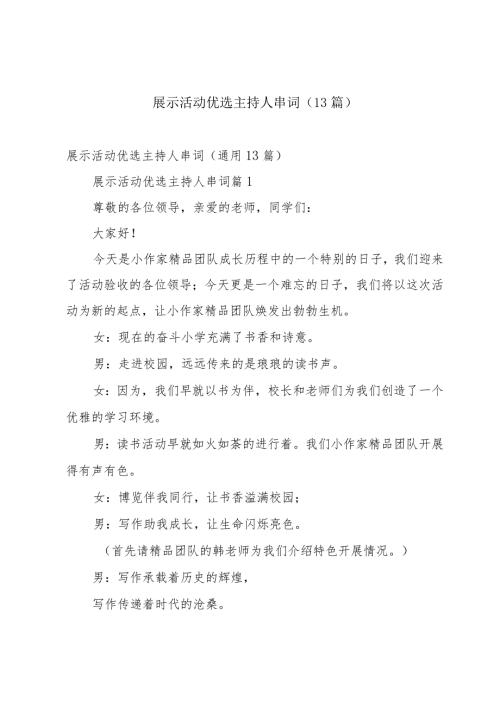 展示活动优选主持人串词（13篇）

展示活动优选主持人串词（通用13篇）

展示活动优选主持人串词篇1

尊敬的各位领导，亲爱的老师，同学们：

大家好！

今天是小作家精品团队成长历程中的一个特别的日子，我们迎来了活动验收的各位领导；今天更是一个难忘的日子，我们将以这次活动为新的起点，让小作家精品团队焕发出勃勃生机。

女：现在的奋斗小学充满了书香和诗意。

男：走进校园，远远传来的是琅琅的读书声。

女：因为，我们早就以书为伴，校长和老师们为我们创造了一个优雅的学习环境。

男：读书活动早就如火如荼的进行着。我们小作家精品团队开展得有声有色。

女：博览伴我同行，让书香溢满校园；

男：写作助我成长，让生命闪烁亮色。

（首先请精品团队的韩老师为我们介绍特色开展情况。）

男：写作承载着历史的辉煌，

写作传递着时代的沧桑。